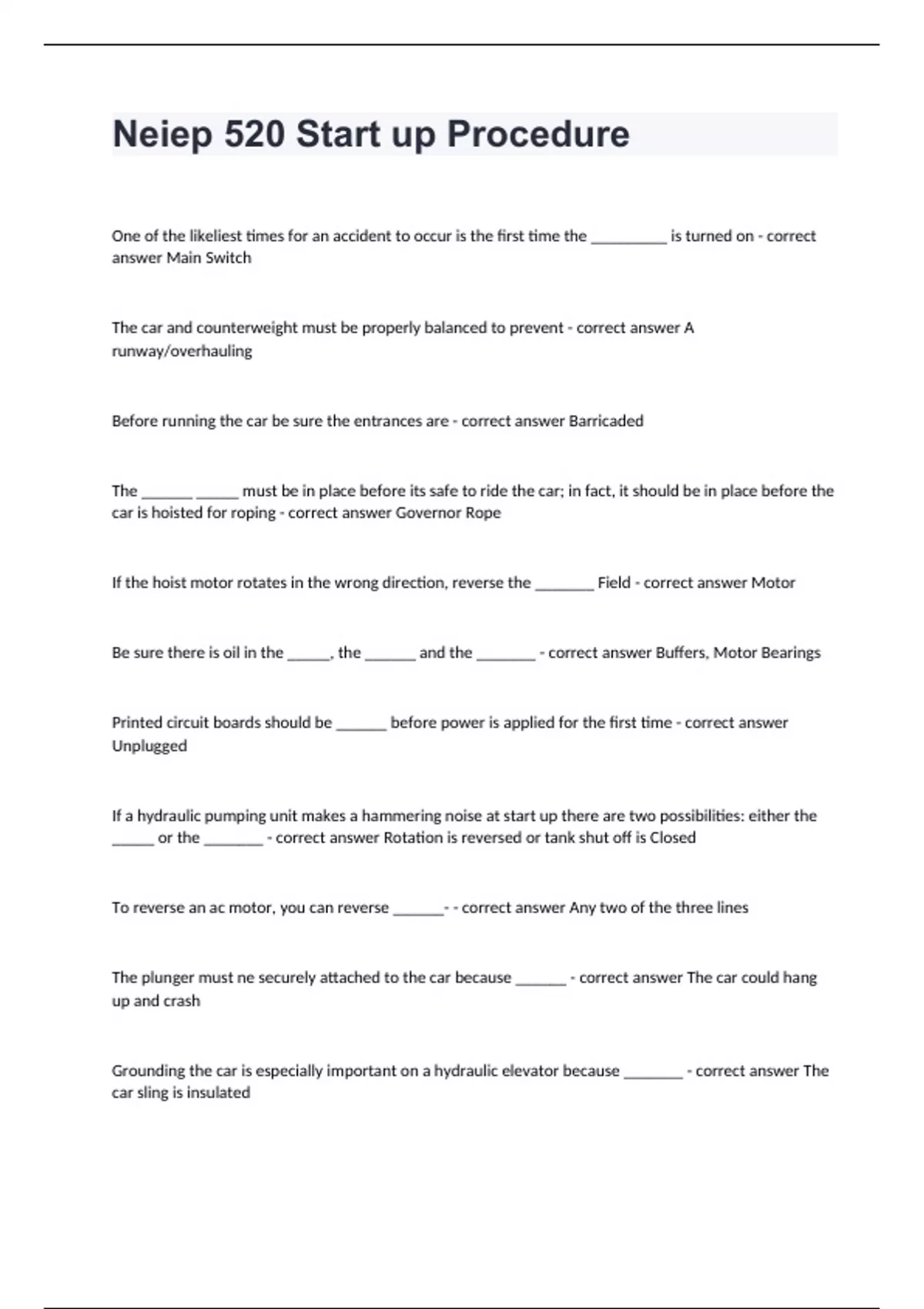 Neiep 520 Start up Procedure

One of the likeliest times for an accident to occur is the first time the __________ is turned on - correct answer Main Switch

The car and counterweight must be properly balanced to prevent - correct answer A runway/overhauling

Before running the car be sure the entrances are - correct answer Barricaded

The _______ ______ must be in place before its safe to ride the car; in fact, it should be in place before the car is hoisted for roping - correct answer Governor Rope

If the hoist motor rotates in the wrong direction, reverse the ________ Field - correct answer Motor

Be sure there is oil in the ______, the _______ and the ________ - correct answer Buffers, Motor Bearings

Printed circuit boards should be _______ before power is applied for the first time - correct answer Unplugged

If a hydraulic pumping unit makes a hammering noise at start up there are two possibilities: either the ______ or the ________ - correct answer Rotation is reversed or tank shut off is Closed

To reverse an ac motor, you can reverse _______- - correct answer Any two of the three lines

The plunger must ne securely attached to the car because _______ - correct answer The car could hang up and crash

Grounding the car is especially important on a hydraulic elevator because ________ - correct answer The car sling is insulated